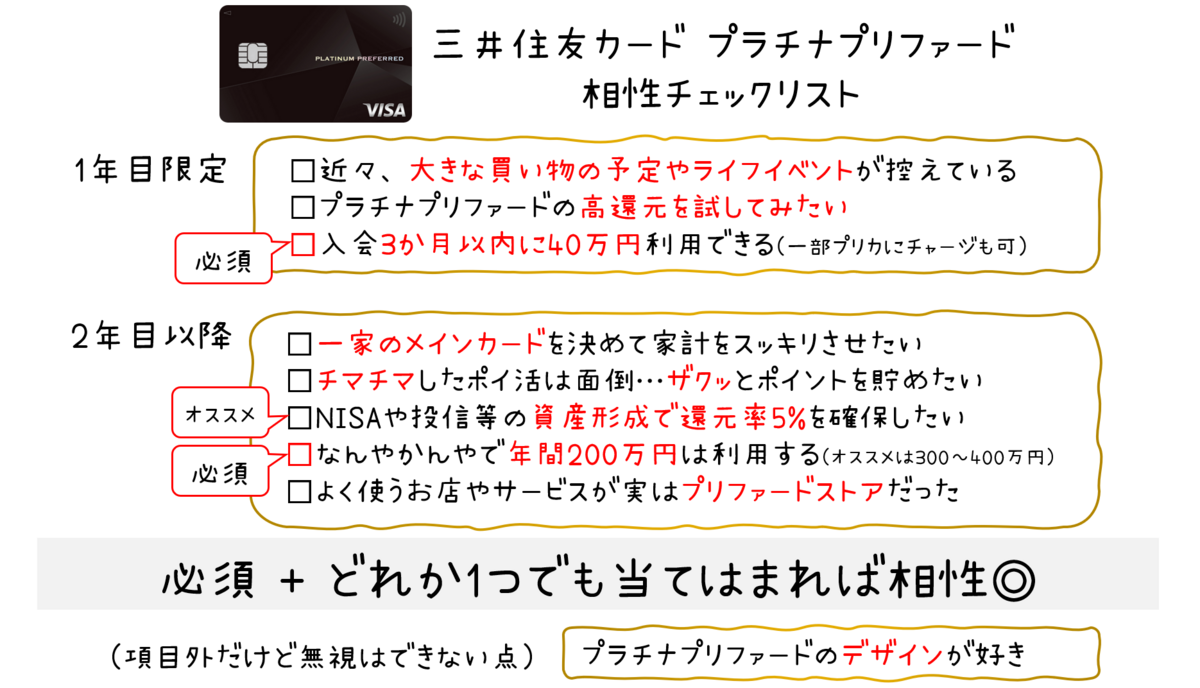 PLATINUM PREFERRED
VISA

三井住友カード プラチナプリファード
相性チェックリスト

1年目限定

□近々、大きな買い物の予定やライフイベントが控えている
□プラチナプリファードの高還元を試してみたい
必須 □入会3か月以内に40万円利用できる(一部プリカにチャージも可)

2年目以降

□一家のメインカードを決めて家計をスッキリさせたい
□チマチマしたポイ活は面倒…ザクッとポイントを貯めたい
オススメ □NISAや投信等の資産形成で還元率5%を確保したい
必須 □なんやかんやで年間200万円は利用する(オススメは300～400万円)
□よく使うお店やサービスが実はプリファードストアだった

必須 + どれか1つでも当てはまれば相性◎

(項目外だけど無視はできない点) プラチナプリファードのデザインが好き